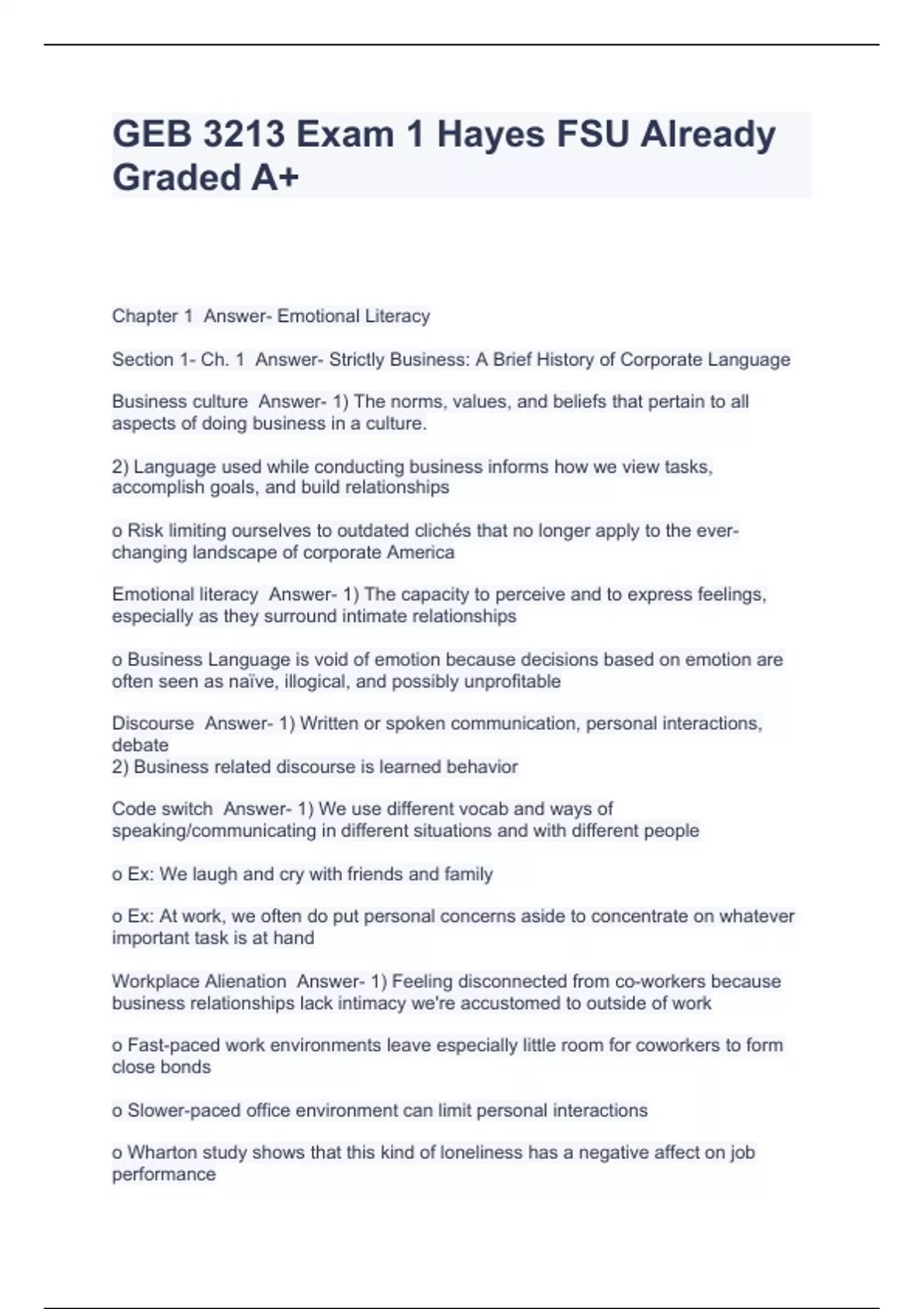 GEB 3213 Exam 1 Hayes FSU Already Graded A+

Chapter 1 Answer- Emotional Literacy

Section 1- Ch. 1 Answer- Strictly Business: A Brief History of Corporate Language

Business culture Answer- 1) The norms, values, and beliefs that pertain to all aspects of doing business in a culture.

2) Language used while conducting business informs how we view tasks, accomplish goals, and build relationships

o Risk limiting ourselves to outdated clichés that no longer apply to the ever-changing landscape of corporate America

Emotional literacy Answer- 1) The capacity to perceive and to express feelings, especially as they surround intimate relationships

o Business Language is void of emotion because decisions based on emotion are often seen as naïve, illogical, and possibly unprofitable

Discourse Answer- 1) Written or spoken communication, personal interactions, debate
2) Business related discourse is learned behavior

Code switch Answer- 1) We use different vocab and ways of speaking/communicating in different situations and with different people

o Ex: We laugh and cry with friends and family

o Ex: At work, we often do put personal concerns aside to concentrate on whatever important task is at hand

Workplace Alienation Answer- 1) Feeling disconnected from co-workers because business relationships lack intimacy we're accustomed to outside of work

o Fast-paced work environments leave especially little room for coworkers to form close bonds

o Slower-paced office environment can limit personal interactions

o Wharton study shows that this kind of loneliness has a negative affect on job performance